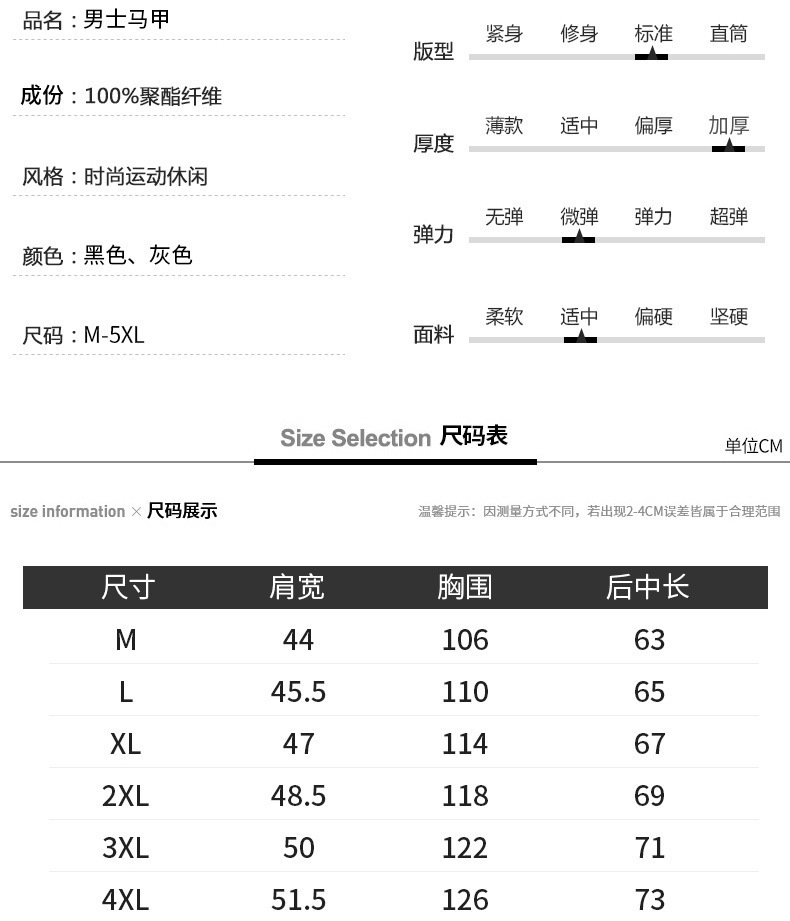 品名：男士马甲

成份：100%聚酯纤维

风格：时尚运动休闲

颜色：黑色、灰色

尺码：M-5XL

版型 紧身 修身 标准 直筒

厚度 薄款 适中 偏厚 加厚

弹力 无弹 微弹 弹力 超弹

面料 柔软 适中 偏硬 坚硬

Size Selection 尺码表

单位CM

size information × 尺码展示

温馨提示：因测量方式不同，若出现2-4CM误差皆属于合理范围

| 尺寸 | 肩宽 | 胸围 | 后中长 |
|---|---|---|---|
| M | 44 | 106 | 63 |
| L | 45.5 | 110 | 65 |
| XL | 47 | 114 | 67 |
| 2XL | 48.5 | 118 | 69 |
| 3XL | 50 | 122 | 71 |
| 4XL | 51.5 | 126 | 73 |